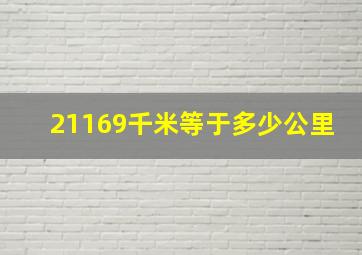 21169千米等于多少公里